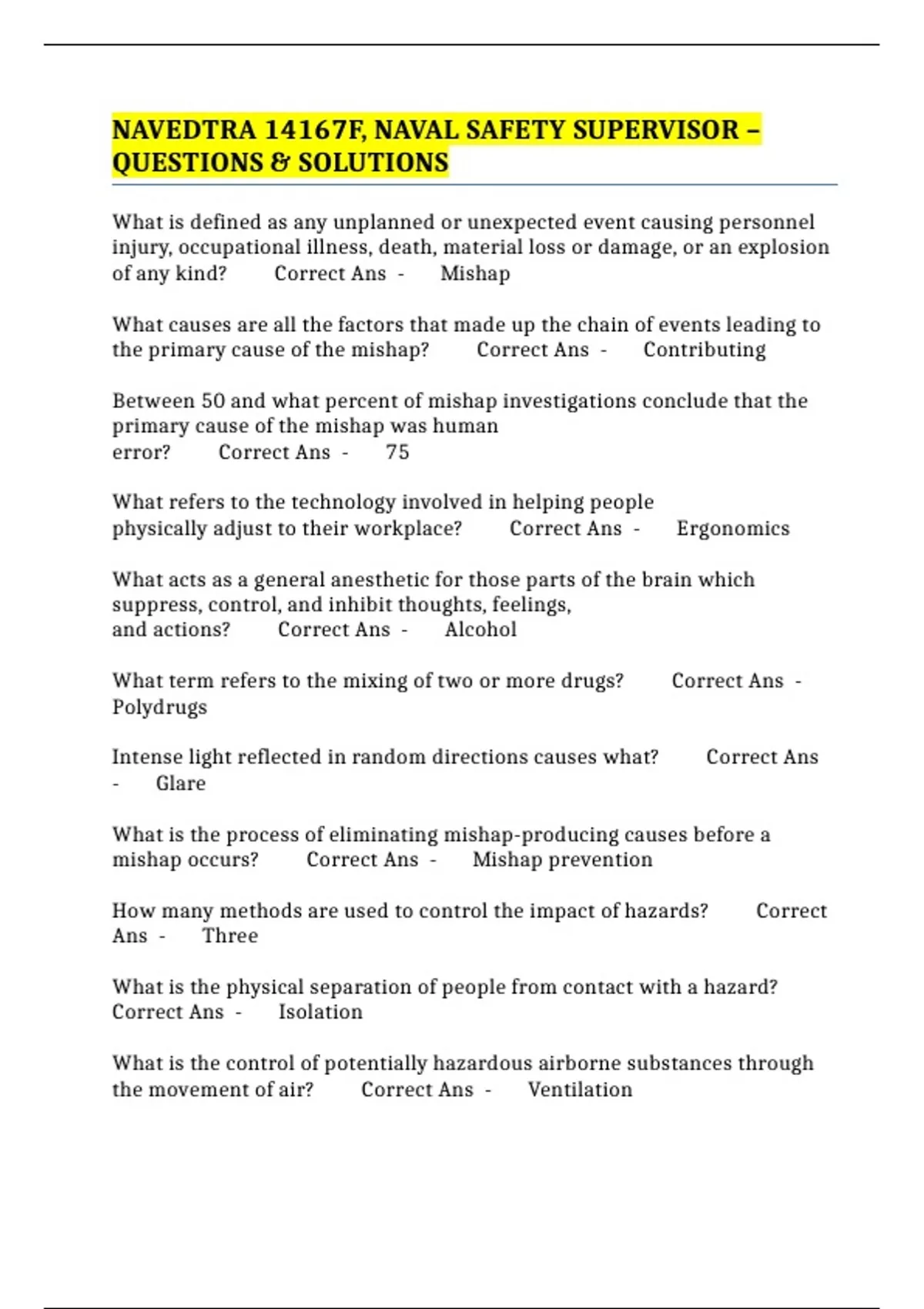 NAVEDTRA 14167F, NAVAL SAFETY SUPERVISOR – QUESTIONS & SOLUTIONS

What is defined as any unplanned or unexpected event causing personnel injury, occupational illness, death, material loss or damage, or an explosion of any kind? Correct Ans - Mishap

What causes are all the factors that made up the chain of events leading to the primary cause of the mishap? Correct Ans - Contributing

Between 50 and what percent of mishap investigations conclude that the primary cause of the mishap was human error? Correct Ans - 75

What refers to the technology involved in helping people physically adjust to their workplace? Correct Ans - Ergonomics

What acts as a general anesthetic for those parts of the brain which suppress, control, and inhibit thoughts, feelings, and actions? Correct Ans - Alcohol

What term refers to the mixing of two or more drugs? Correct Ans - Polydrugs

Intense light reflected in random directions causes what? Correct Ans - Glare

What is the process of eliminating mishap-producing causes before a mishap occurs? Correct Ans - Mishap prevention

How many methods are used to control the impact of hazards? Correct Ans - Three

What is the physical separation of people from contact with a hazard? Correct Ans - Isolation

What is the control of potentially hazardous airborne substances through the movement of air? Correct Ans - Ventilation